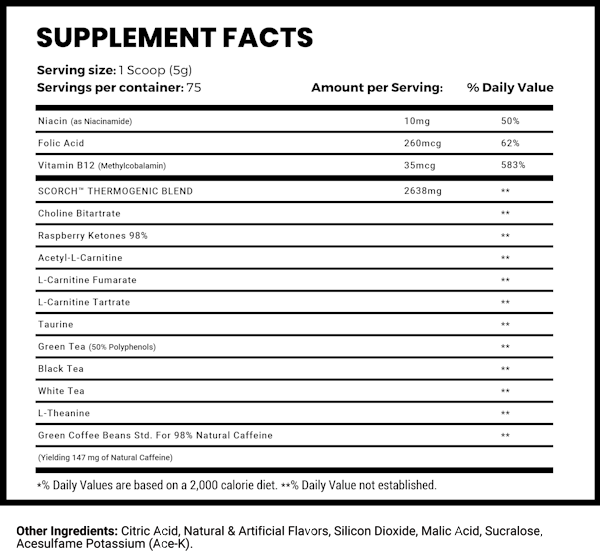 SUPPLEMENT FACTS

Serving size: 1 Scoop (5g)
Servings per container: 75

| | Amount per Serving: | % Daily Value |
|---|---|---|
| Niacin (as Niacinamide) | 10mg | 50% |
| Folic Acid | 260mcg | 62% |
| Vitamin B12 (Methylcobalamin) | 35mcg | 583% |
| SCORCH™ THERMOGENIC BLEND | 2638mg | ** |
| Choline Bitartrate | | ** |
| Raspberry Ketones 98% | | ** |
| Acetyl-L-Carnitine | | ** |
| L-Carnitine Fumarate | | ** |
| L-Carnitine Tartrate | | ** |
| Taurine | | ** |
| Green Tea (50% Polyphenols) | | ** |
| Black Tea | | ** |
| White Tea | | ** |
| L-Theanine | | ** |
| Green Coffee Beans Std. For 98% Natural Caffeine | | ** |
| (Yielding 147 mg of Natural Caffeine) | | |

*% Daily Values are based on a 2,000 calorie diet. **% Daily Value not established.

Other Ingredients: Citric Acid, Natural & Artificial Flavors, Silicon Dioxide, Malic Acid, Sucralose, Acesulfame Potassium (Ace-K).